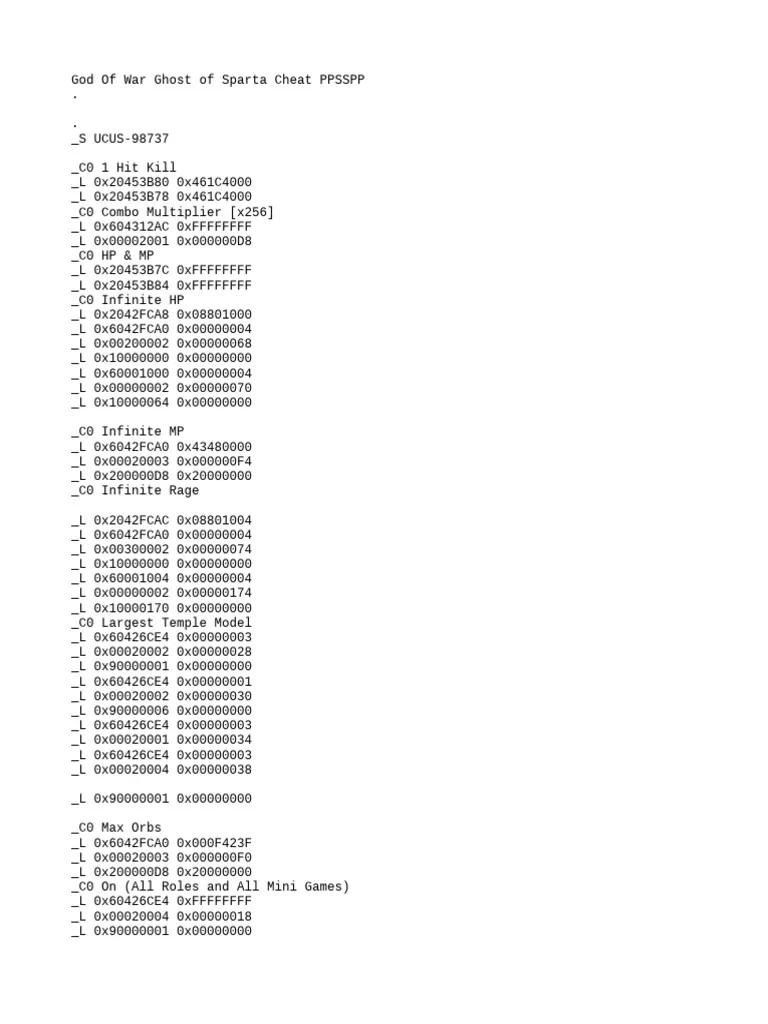 God Of War Ghost of Sparta Cheat PPSSPP
.

.
_S UCUS-98737

_C0 1 Hit Kill
_L 0x20453B80 0x461C4000
_L 0x20453B78 0x461C4000
_C0 Combo Multiplier [x256]
_L 0x604312AC 0xFFFFFFFF
_L 0x00002001 0x000000D8
_C0 HP & MP
_L 0x20453B7C 0xFFFFFFFF
_L 0x20453B84 0xFFFFFFFF
_C0 Infinite HP
_L 0x2042FCA8 0x08801000
_L 0x6042FCA0 0x00000004
_L 0x00200002 0x00000068
_L 0x10000000 0x00000000
_L 0x60001000 0x00000004
_L 0x00000002 0x00000070
_L 0x10000064 0x00000000

_C0 Infinite MP
_L 0x6042FCA0 0x43480000
_L 0x00020003 0x000000F4
_L 0x200000D8 0x20000000
_C0 Infinite Rage

_L 0x2042FCAC 0x08801004
_L 0x6042FCA0 0x00000004
_L 0x00300002 0x00000074
_L 0x10000000 0x00000000
_L 0x60001004 0x00000004
_L 0x00000002 0x00000174
_L 0x10000170 0x00000000
_C0 Largest Temple Model
_L 0x60426CE4 0x00000003
_L 0x00020002 0x00000028
_L 0x90000001 0x00000000
_L 0x60426CE4 0x00000001
_L 0x00020002 0x00000030
_L 0x90000006 0x00000000
_L 0x60426CE4 0x00000003
_L 0x00020001 0x00000034
_L 0x60426CE4 0x00000003
_L 0x00020004 0x00000038

_L 0x90000001 0x00000000

_C0 Max Orbs
_L 0x6042FCA0 0x000F423F
_L 0x00020003 0x000000F0
_L 0x200000D8 0x20000000
_C0 On (All Roles and All Mini Games)
_L 0x60426CE4 0xFFFFFFFF
_L 0x00020004 0x00000018
_L 0x90000001 0x00000000